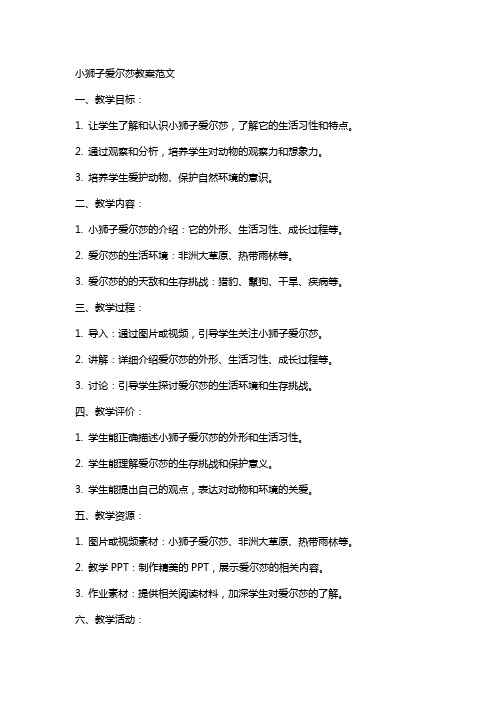 小狮子爱尔莎教案范文

一、教学目标：

1. 让学生了解和认识小狮子爱尔莎，了解它的生活习性和特点。

2. 通过观察和分析，培养学生对动物的观察力和想象力。

3. 培养学生爱护动物、保护自然环境的意识。

二、教学内容：

1. 小狮子爱尔莎的介绍：它的外形、生活习性、成长过程等。

2. 爱尔莎的生活环境：非洲大草原、热带雨林等。

3. 爱尔莎的的天敌和生存挑战：猎豹、鬣狗、干旱、疾病等。

三、教学过程：

1. 导入：通过图片或视频，引导学生关注小狮子爱尔莎。

2. 讲解：详细介绍爱尔莎的外形、生活习性、成长过程等。

3. 讨论：引导学生探讨爱尔莎的生活环境和生存挑战。

四、教学评价：

1. 学生能正确描述小狮子爱尔莎的外形和生活习性。

2. 学生能理解爱尔莎的生存挑战和保护意义。

3. 学生能提出自己的观点，表达对动物和环境的关爱。

五、教学资源：

1. 图片或视频素材：小狮子爱尔莎、非洲大草原、热带雨林等。

2. 教学 PPT：制作精美的 PPT，展示爱尔莎的相关内容。

3. 作业素材：提供相关阅读材料，加深学生对爱尔莎的了解。

六、教学活动：